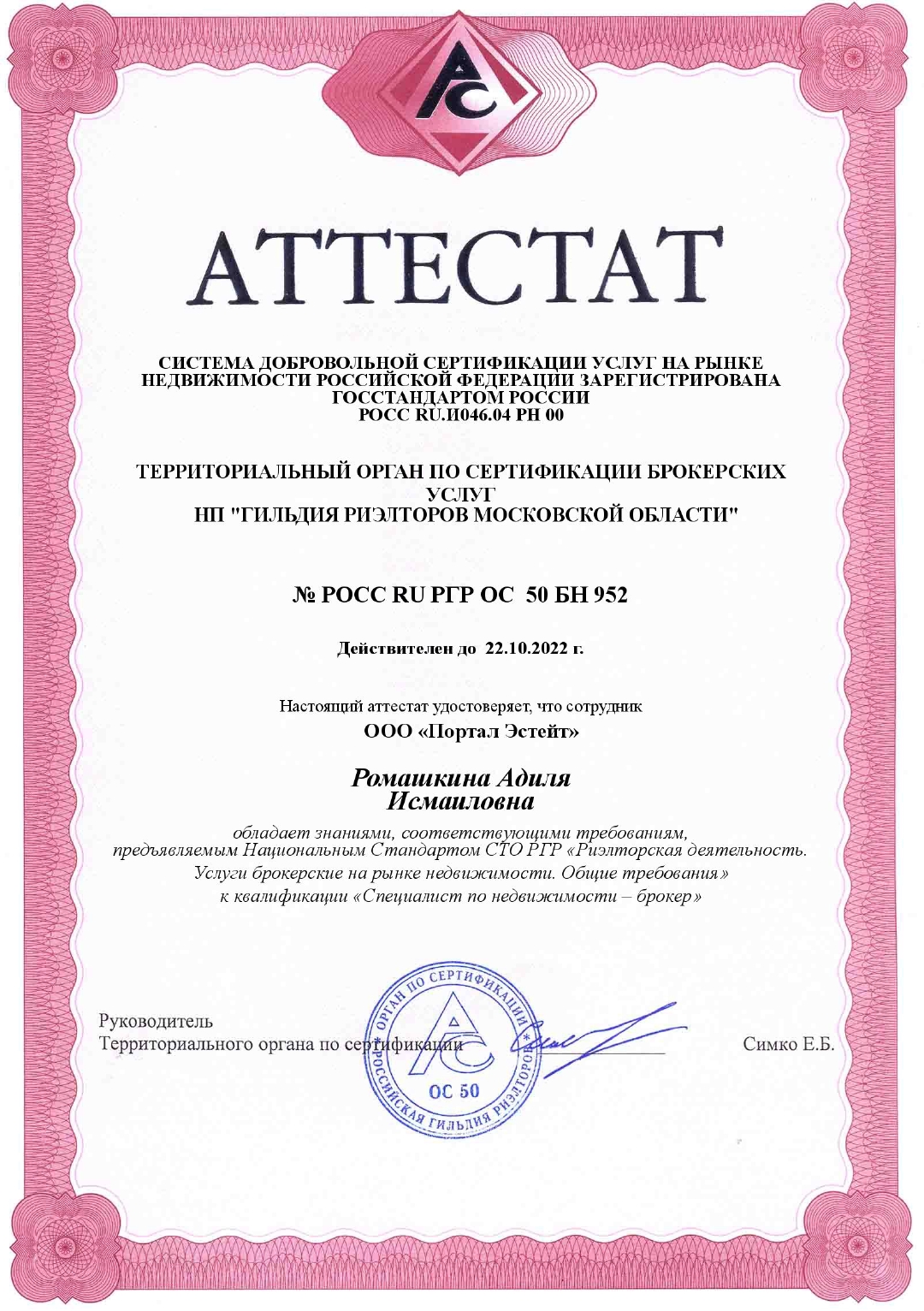 АС

АТТЕСТАТ

СИСТЕМА ДОБРОВОЛЬНОЙ СЕРТИФИКАЦИИ УСЛУГ НА РЫНКЕ НЕДВИЖИМОСТИ РОССИЙСКОЙ ФЕДЕРАЦИИ ЗАРЕГИСТРИРОВАНА ГОССТАНДАРТОМ РОССИИ
РОСС RU.И046.04 РН 00

ТЕРРИТОРИАЛЬНЫЙ ОРГАН ПО СЕРТИФИКАЦИИ БРОКЕРСКИХ УСЛУГ
НП "ГИЛЬДИЯ РИЭЛТОРОВ МОСКОВСКОЙ ОБЛАСТИ"

№ РОСС RU РГР ОС 50 БН 952

Действителен до 22.10.2022 г.

Настоящий аттестат удостоверяет, что сотрудник
ООО «Портал Эстейт»

Ромашкина Адиля Исмаиловна

обладает знаниями, соответствующими требованиям, предъявляемым Национальным Стандартом СТО РГР «Риэлторская деятельность. Услуги брокерские на рынке недвижимости. Общие требования» к квалификации «Специалист по недвижимости – брокер»

Руководитель
Территориального органа по сертификации

ОРГАН ПО СЕРТИФИКАЦИИ РОССИЙСКАЯ ГИЛЬДИЯ РИЭЛТОРОВ АС ОС 50

Симко Е.Б.